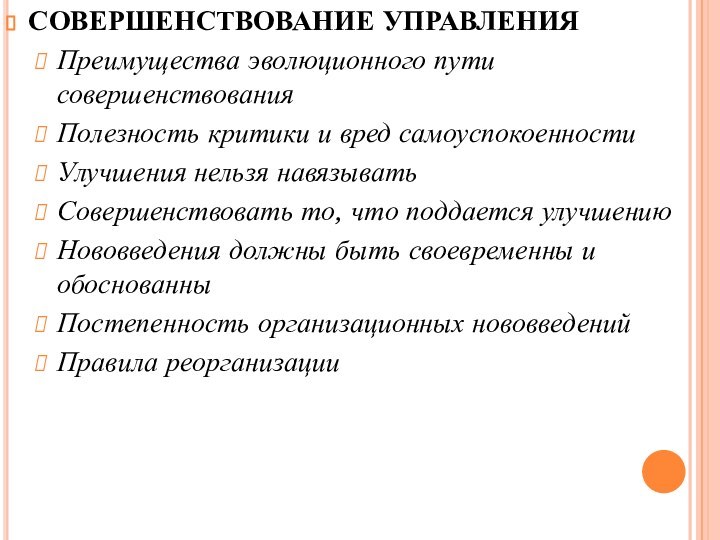 СОВЕРШЕНСТВОВАНИЕ УПРАВЛЕНИЯ

Преимущества эволюционного пути совершенствования

Полезность критики и вред самоуспокоенности

Улучшения нельзя навязывать

Совершенствовать то, что поддается улучшению

Нововведения должны быть своевременны и обоснованны

Постепенность организационных нововведений

Правила реорганизации